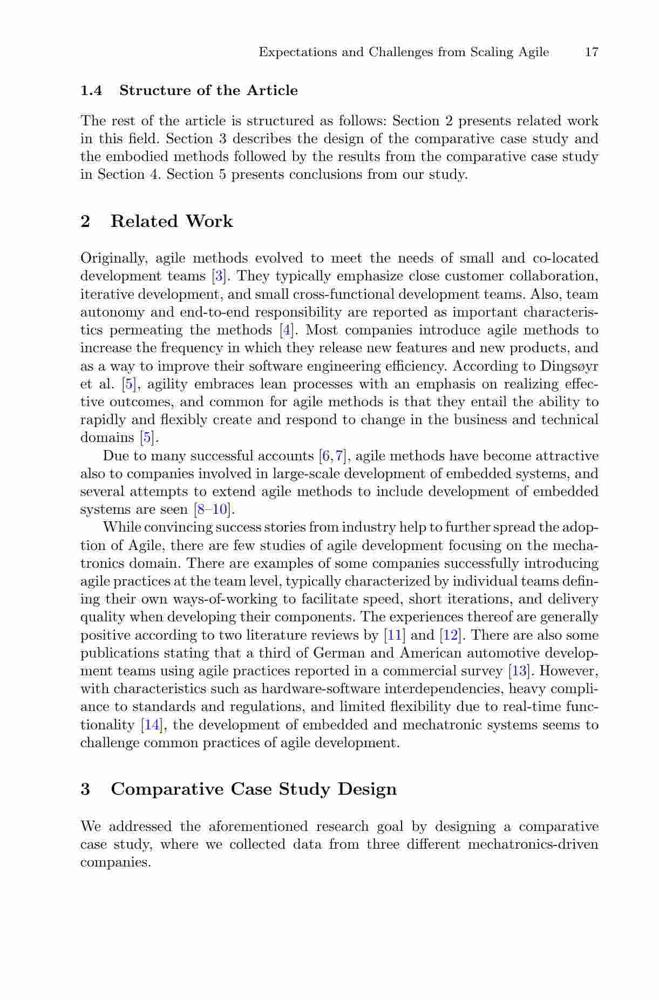 Expectations and Challenges from Scaling Agile 17

1.4 Structure of the Article

The rest of the article is structured as follows: Section 2 presents related work in this field. Section 3 describes the design of the comparative case study and the embodied methods followed by the results from the comparative case study in Section 4. Section 5 presents conclusions from our study.

2 Related Work

Originally, agile methods evolved to meet the needs of small and co-located development teams [3]. They typically emphasize close customer collaboration, iterative development, and small cross-functional development teams. Also, team autonomy and end-to-end responsibility are reported as important characteristics permeating the methods [4]. Most companies introduce agile methods to increase the frequency in which they release new features and new products, and as a way to improve their software engineering efficiency. According to Dingsøyr et al. [5], agility embraces lean processes with an emphasis on realizing effective outcomes, and common for agile methods is that they entail the ability to rapidly and flexibly create and respond to change in the business and technical domains [5].

Due to many successful accounts [6,7], agile methods have become attractive also to companies involved in large-scale development of embedded systems, and several attempts to extend agile methods to include development of embedded systems are seen [8–10].

While convincing success stories from industry help to further spread the adoption of Agile, there are few studies of agile development focusing on the mechatronics domain. There are examples of some companies successfully introducing agile practices at the team level, typically characterized by individual teams defining their own ways-of-working to facilitate speed, short iterations, and delivery quality when developing their components. The experiences thereof are generally positive according to two literature reviews by [11] and [12]. There are also some publications stating that a third of German and American automotive development teams using agile practices reported in a commercial survey [13]. However, with characteristics such as hardware-software interdependencies, heavy compliance to standards and regulations, and limited flexibility due to real-time functionality [14], the development of embedded and mechatronic systems seems to challenge common practices of agile development.

3 Comparative Case Study Design

We addressed the aforementioned research goal by designing a comparative case study, where we collected data from three different mechatronics-driven companies.